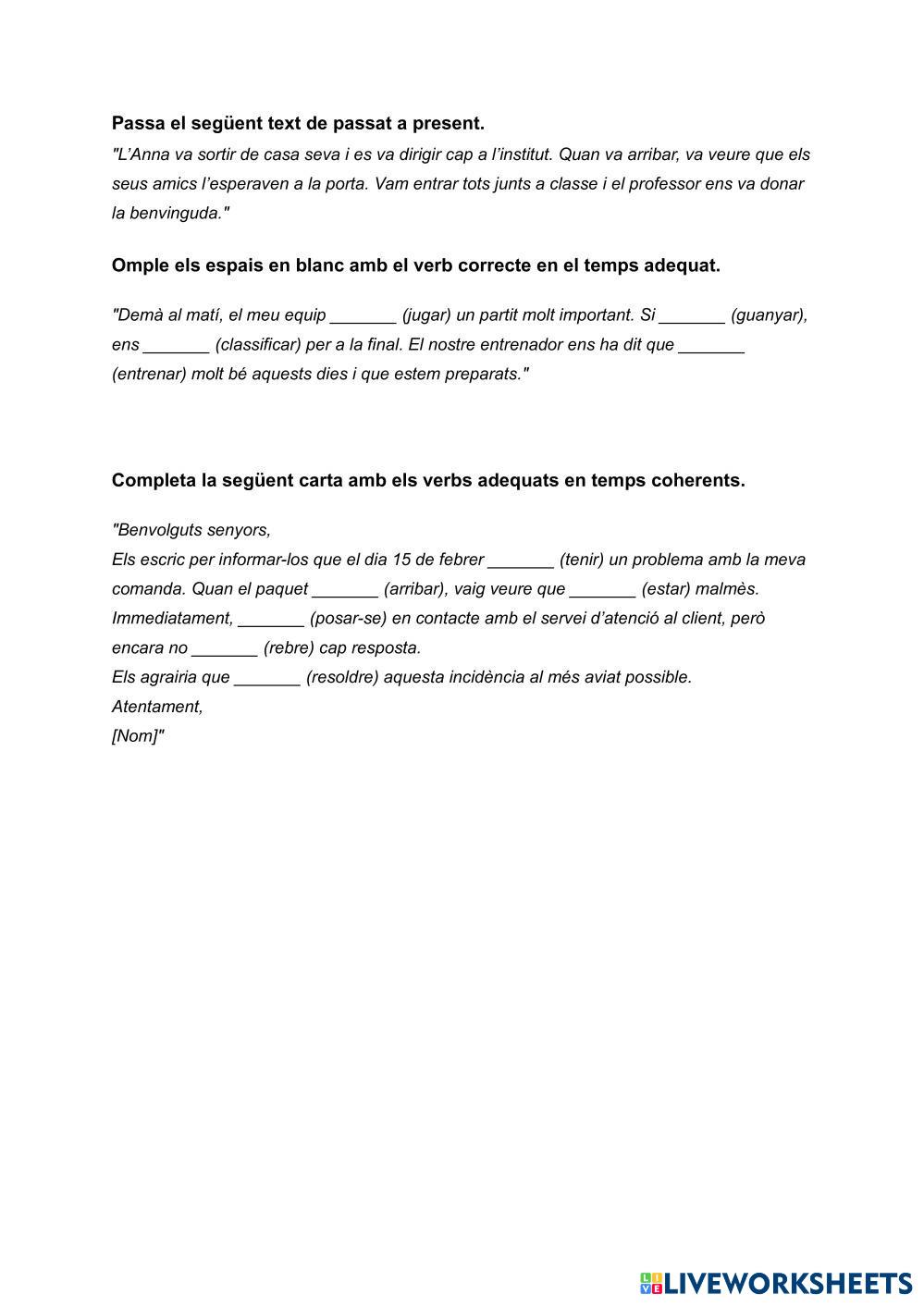 Passa el següent text de passat a present.

"L'Anna va sortir de casa seva i es va dirigir cap a l'institut. Quan va arribar, va veure que els seus amics l'esperaven a la porta. Vam entrar tots junts a classe i el professor ens va donar la benvinguda."

Omple els espais en blanc amb el verb correcte en el temps adequat.

"Demà al matí, el meu equip _______ (jugar) un partit molt important. Si _______ (guanyar), ens _______ (classificar) per a la final. El nostre entrenador ens ha dit que _______ (entrenar) molt bé aquests dies i que estem preparats."

Completa la següent carta amb els verbs adequats en temps coherents.

"Benvolguts senyors,
Els escric per informar-los que el dia 15 de febrer _______ (tenir) un problema amb la meva comanda. Quan el paquet _______ (arribar), vaig veure que _______ (estar) malmès. Immediatament, _______ (posar-se) en contacte amb el servei d'atenció al client, però encara no _______ (rebre) cap resposta.
Els agrairia que _______ (resoldre) aquesta incidència al més aviat possible.
Atentament,
[Nom]"

LIVEWORKSHEETS